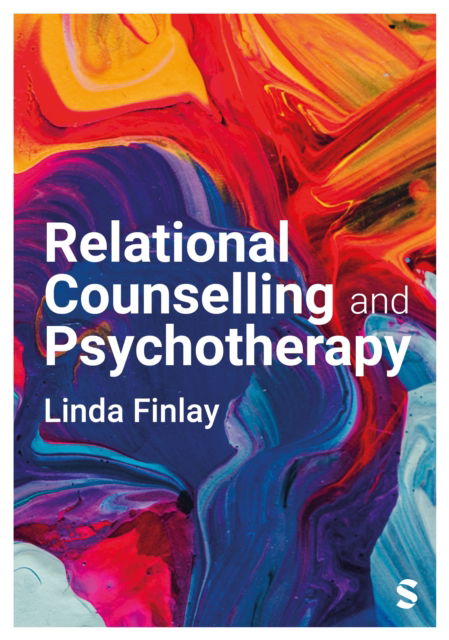 Relational Counselling and Psychotherapy

Linda Finlay

S